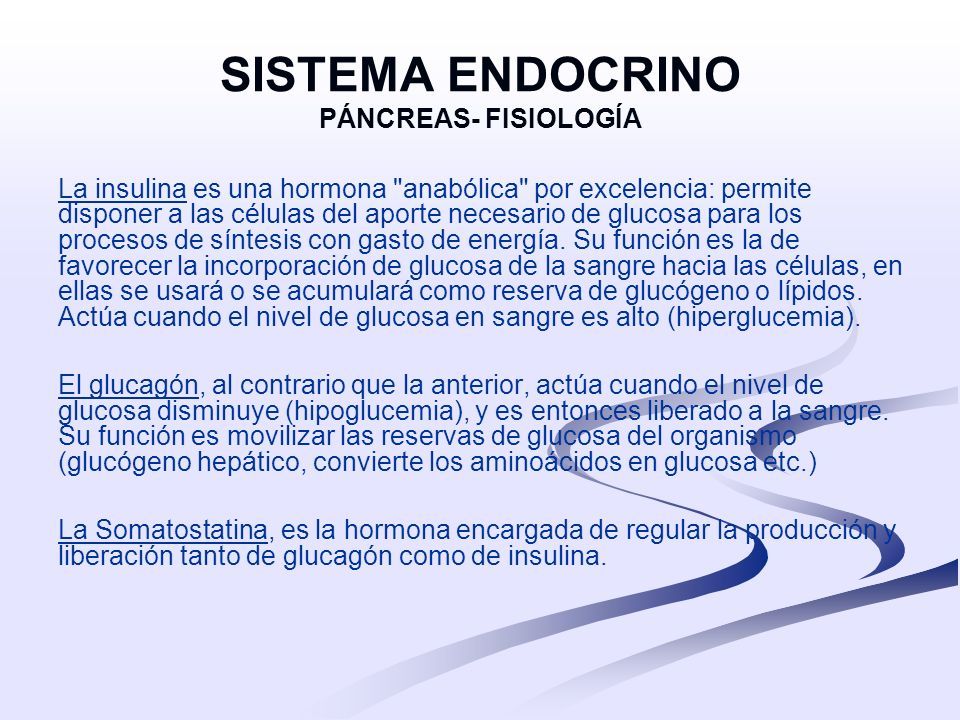 SISTEMA ENDOCRINO
PÁNCREAS- FISIOLOGÍA

La insulina es una hormona "anabólica" por excelencia: permite disponer a las células del aporte necesario de glucosa para los procesos de síntesis con gasto de energía. Su función es la de favorecer la incorporación de glucosa de la sangre hacia las células, en ellas se usará o se acumulará como reserva de glucógeno o lípidos. Actúa cuando el nivel de glucosa en sangre es alto (hiperglucemia).

El glucagón, al contrario que la anterior, actúa cuando el nivel de glucosa disminuye (hipoglucemia), y es entonces liberado a la sangre. Su función es movilizar las reservas de glucosa del organismo (glucógeno hepático, convierte los aminoácidos en glucosa etc.)

La Somatostatina, es la hormona encargada de regular la producción y liberación tanto de glucagón como de insulina.